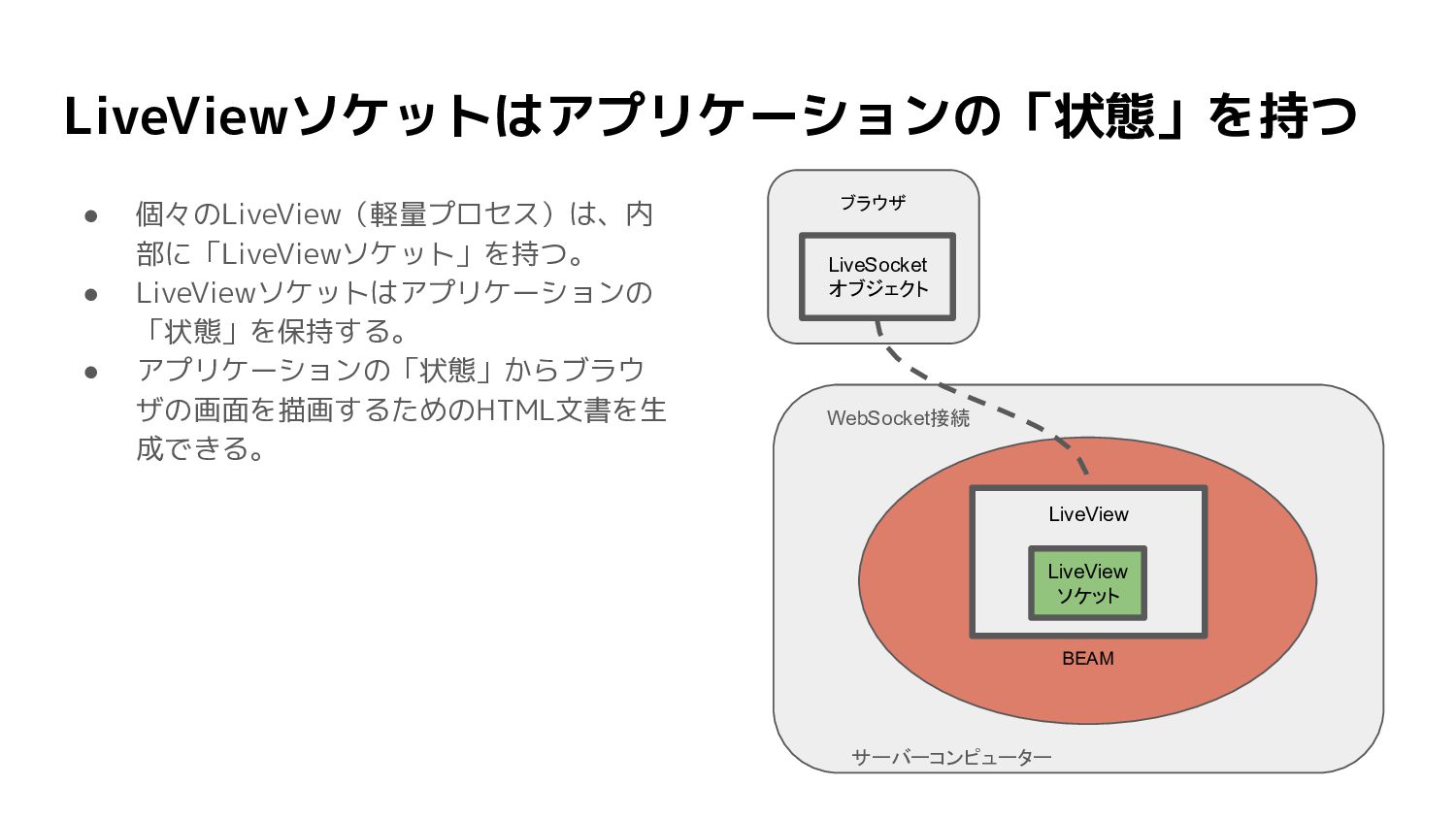 LiveViewソケットはアプリケーションの「状態」を持つ

● 個々のLiveView（軽量プロセス）は、内部に「LiveViewソケット」を持つ。
● LiveViewソケットはアプリケーションの「状態」を保持する。
● アプリケーションの「状態」からブラウザの画面を描画するためのHTML文書を生成できる。

ブラウザ

LiveSocket
オブジェクト

WebSocket接続

LiveView

LiveView
ソケット

BEAM

サーバーコンピューター